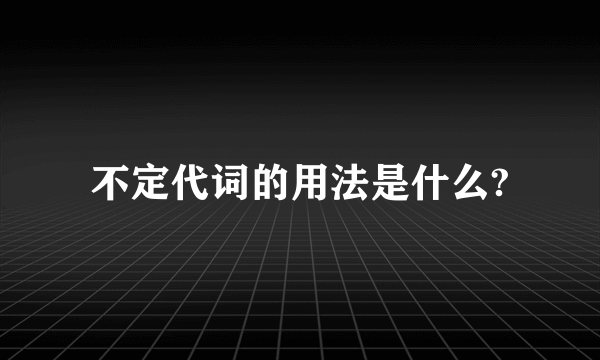 不定代词的用法是什么?